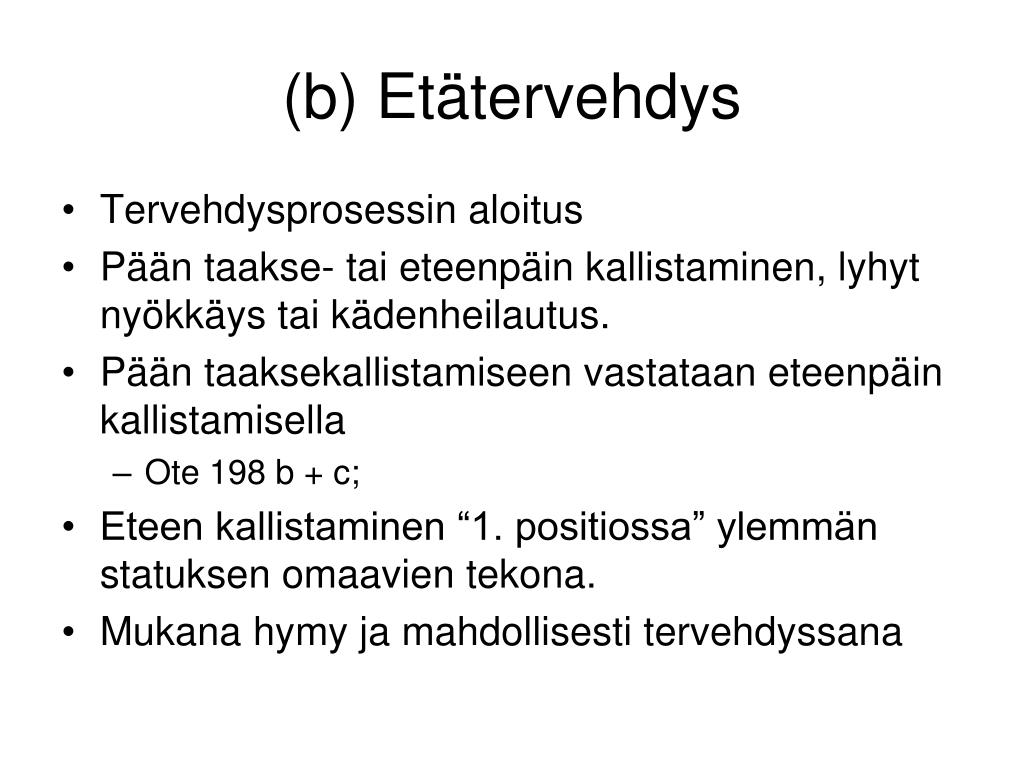 (b) Etätervehdys

• Tervehdysprosessin aloitus
• Pään taakse- tai eteenpäin kallistaminen, lyhyt nyökkäys tai kädenheilautus.
• Pään taaksekallistamiseen vastataan eteenpäin kallistamisella
  – Ote 198 b + c;
• Eteen kallistaminen “1. positiossa” ylemmän statuksen omaavien tekona.
• Mukana hymy ja mahdollisesti tervehdyssana